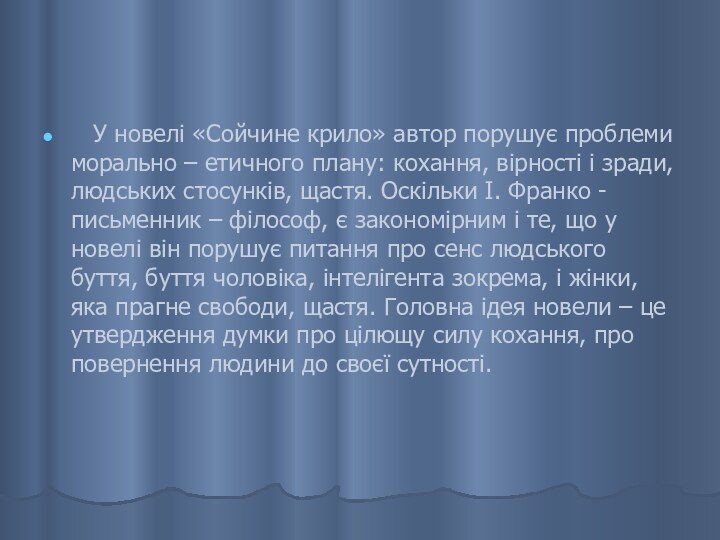 У новелі «Сойчине крило» автор порушує проблеми морально – етичного плану: кохання, вірності і зради, людських стосунків, щастя. Оскільки І. Франко - письменник – філософ, є закономірним і те, що у новелі він порушує питання про сенс людського буття, буття чоловіка, інтелігента зокрема, і жінки, яка прагне свободи, щастя. Головна ідея новели – це утвердження думки про цілющу силу кохання, про повернення людини до своєї сутності.